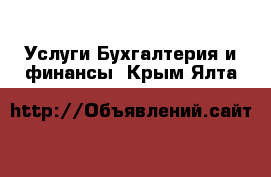 Услуги Бухгалтерия и финансы  Крым Ялта

http://Объявлений.сайт